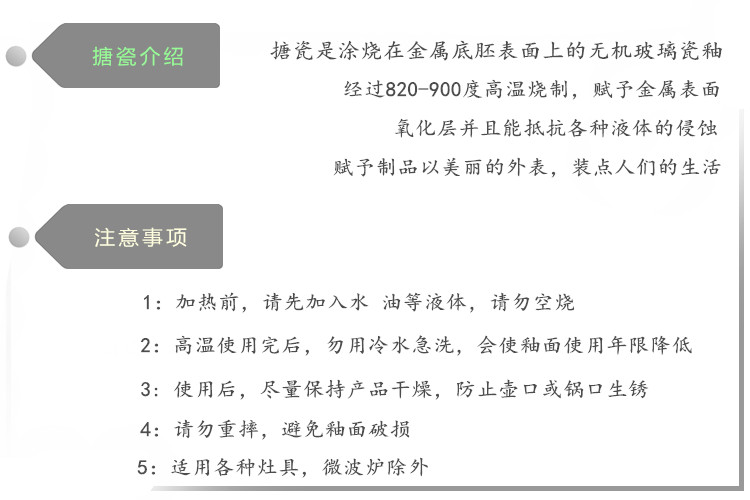 搪瓷介绍

搪瓷是涂烧在金属底胚表面上的无机玻璃瓷釉
经过820-900度高温烧制，赋予金属表面
氧化层并且能抵抗各种液体的侵蚀
赋予制品以美丽的外表，装点人们的生活

注意事项

1：加热前，请先加入水 油等液体，请勿空烧
2：高温使用完后，勿用冷水急洗，会使釉面使用年限降低
3：使用后，尽量保持产品干燥，防止壶口或锅口生锈
4：请勿重摔，避免釉面破损
5：适用各种灶具，微波炉除外